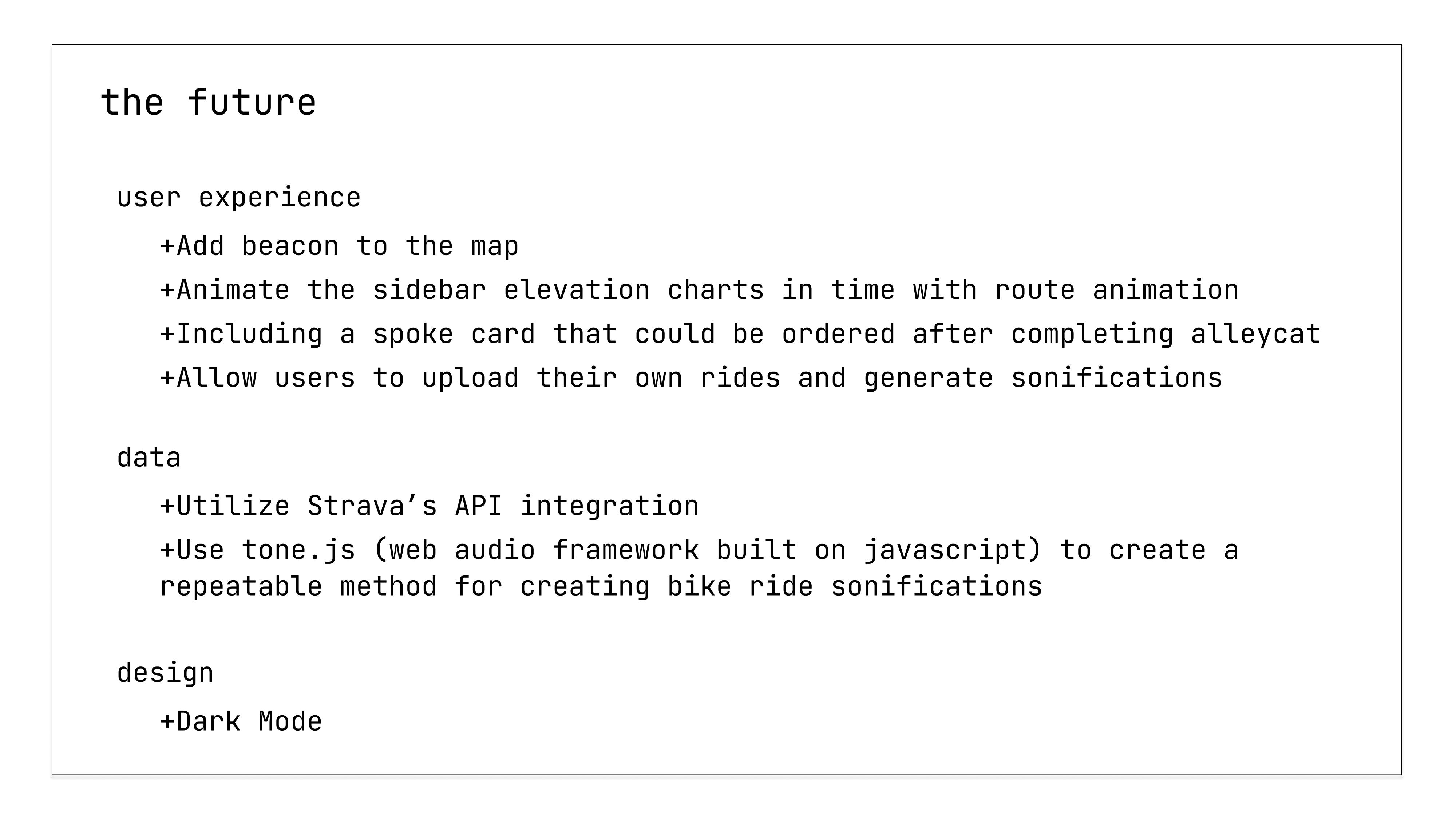 the future

user experience

+Add beacon to the map

+Animate the sidebar elevation charts in time with route animation

+Including a spoke card that could be ordered after completing alleycat

+Allow users to upload their own rides and generate sonifications

data

+Utilize Strava’s API integration

+Use tone.js (web audio framework built on javascript) to create a repeatable method for creating bike ride sonifications

design

+Dark Mode